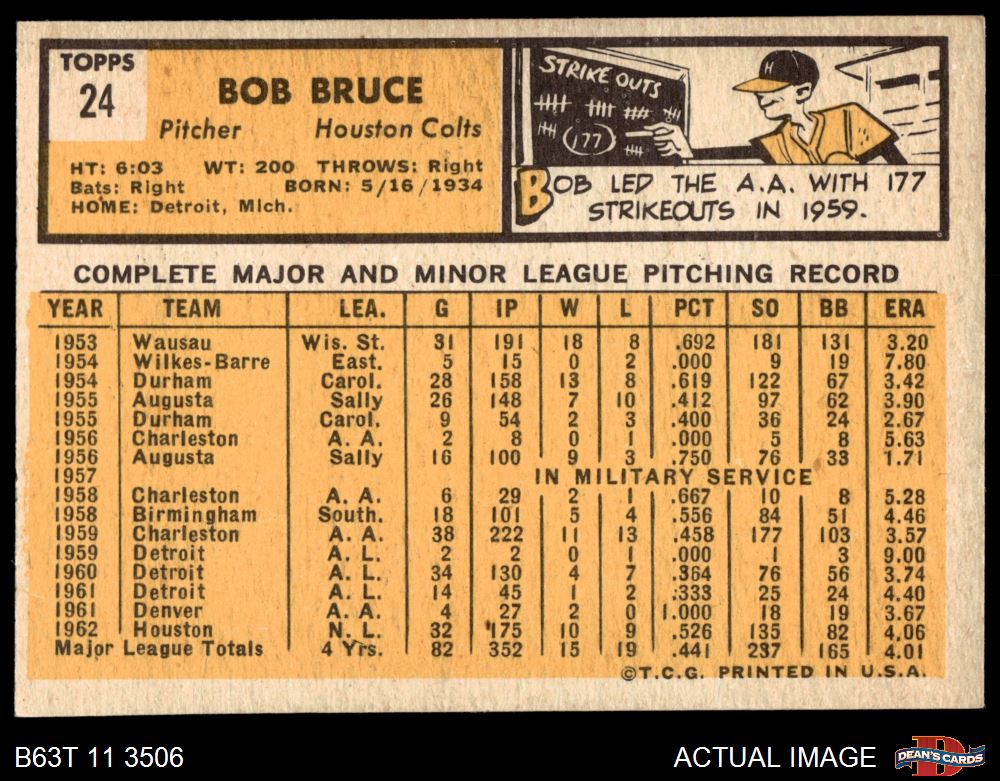 TOPPS
24

BOB BRUCE

Pitcher Houston Colts

HT: 6:03 WT: 200 THROWS: Right
Bats: Right BORN: 5/16/1934
HOME: Detroit, Mich.

STRIKE OUTS
177

BOB LED THE A.A. WITH 177 STRIKEOUTS IN 1959.

COMPLETE MAJOR AND MINOR LEAGUE PITCHING RECORD

| YEAR | TEAM | LEA. | G | IP | W | L | PCT | SO | BB | ERA |
|---|---|---|---|---|---|---|---|---|---|---|
| 1953 | Wausau | Wis. St. | 31 | 191 | 18 | 8 | .692 | 181 | 131 | 3.20 |
| 1954 | Wilkes-Barre | East. | 5 | 15 | 0 | 2 | .000 | 9 | 19 | 7.80 |
| 1954 | Durham | Carol. | 28 | 158 | 13 | 8 | .619 | 122 | 67 | 3.42 |
| 1955 | Augusta | Sally | 26 | 148 | 7 | 10 | .412 | 97 | 62 | 3.90 |
| 1955 | Durham | Carol. | 9 | 54 | 2 | 3 | .400 | 36 | 24 | 2.67 |
| 1956 | Charleston | A. A. | 2 | 8 | 0 | 1 | .000 | 5 | 8 | 5.63 |
| 1956 | Augusta | Sally | 16 | 100 | 9 | 3 | .750 | 76 | 33 | 1.71 |
| 1957 | IN MILITARY SERVICE | | | | | | | | | |
| 1958 | Charleston | A. A. | 6 | 29 | 2 | 1 | .667 | 10 | 8 | 5.28 |
| 1958 | Birmingham | South. | 18 | 101 | 5 | 4 | .556 | 84 | 51 | 4.46 |
| 1959 | Charleston | A. A. | 38 | 222 | 11 | 13 | .458 | 177 | 103 | 3.57 |
| 1959 | Detroit | A. L. | 2 | 2 | 0 | 1 | .000 | 1 | 3 | 9.00 |
| 1960 | Detroit | A. L. | 34 | 130 | 4 | 7 | .364 | 76 | 56 | 3.74 |
| 1961 | Detroit | A. L. | 14 | 45 | 1 | 2 | .333 | 25 | 24 | 4.40 |
| 1961 | Denver | A. A. | 4 | 27 | 2 | 0 | 1.000 | 18 | 19 | 3.67 |
| 1962 | Houston | N. L. | 32 | 175 | 10 | 9 | .526 | 135 | 82 | 4.06 |
| Major League Totals | | 4 Yrs. | 82 | 352 | 15 | 19 | .441 | 237 | 165 | 4.01 |

©T.C.G. PRINTED IN U.S.A.

B63T 11 3506

ACTUAL IMAGE

DEAN'S CARDS